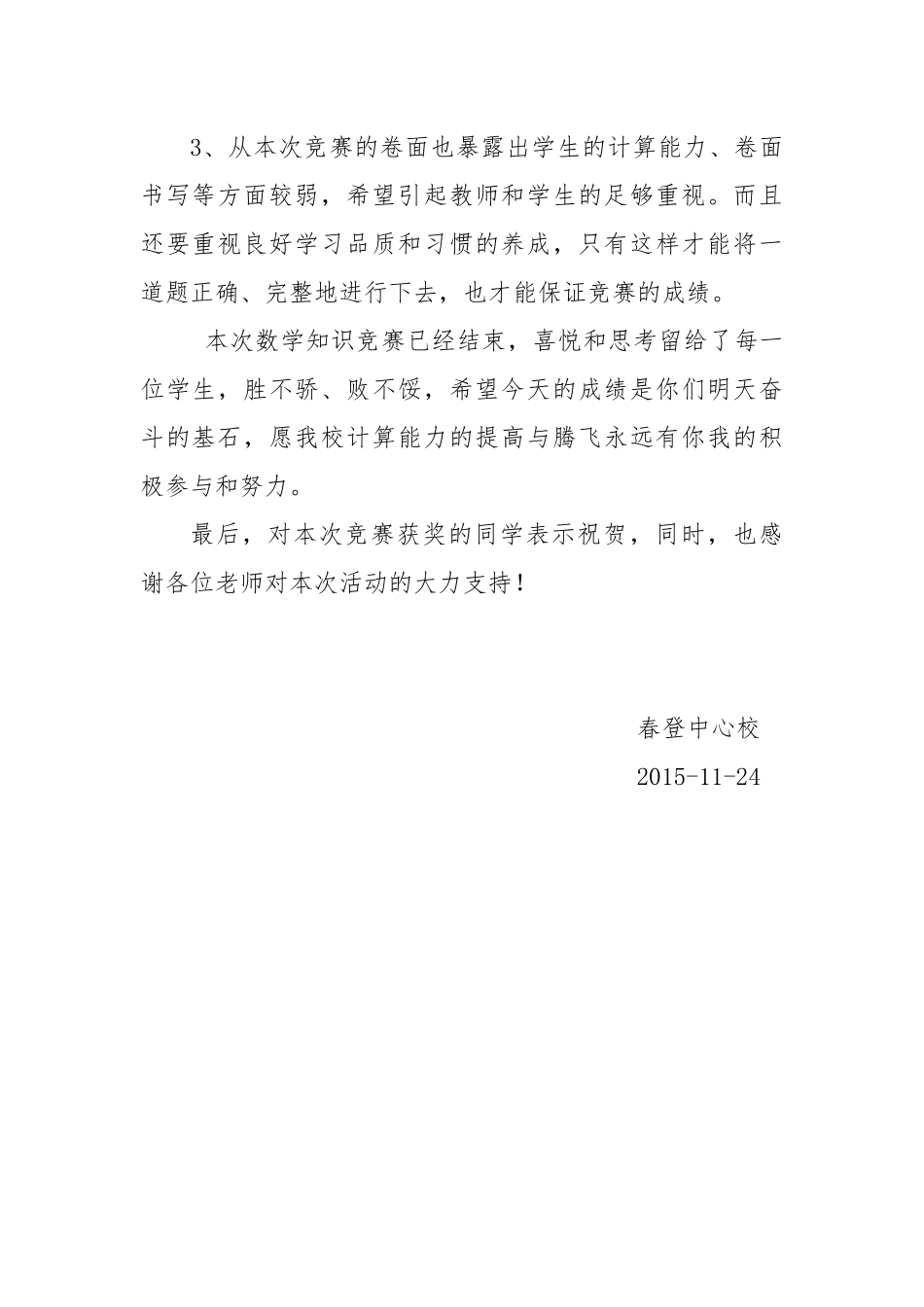 3、从本次竞赛的卷面也暴露出学生的计算能力、卷面书写等方面较弱，希望引起教师和学生的足够重视。而且还要重视良好学习品质和习惯的养成，只有这样才能将一道题正确、完整地进行下去，也才能保证竞赛的成绩。

本次数学知识竞赛已经结束，喜悦和思考留给了每一位学生，胜不骄、败不馁，希望今天的成绩是你们明天奋斗的基石，愿我校计算能力的提高与腾飞永远有你我的积极参与和努力。

最后，对本次竞赛获奖的同学表示祝贺，同时，也感谢各位老师对本次活动的大力支持！

春登中心校

2015-11-24